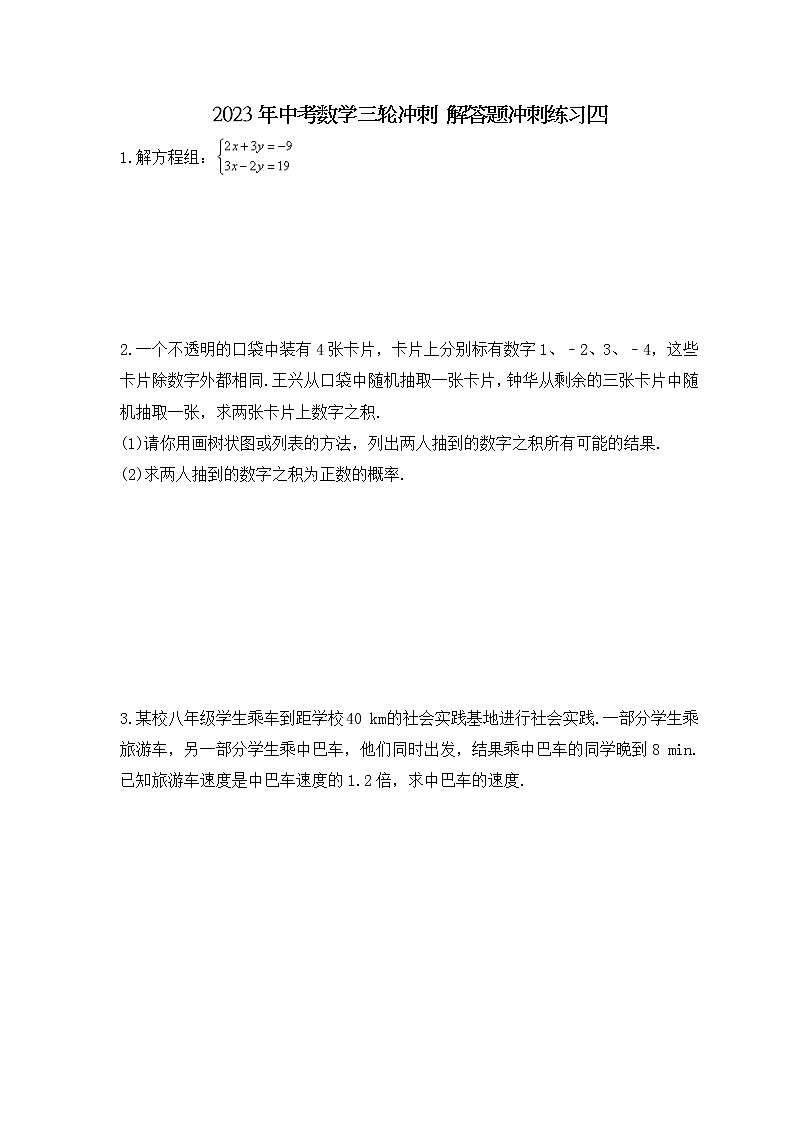 2023年中考数学三轮冲刺 解答题冲刺练习四

1.解方程组：$\begin{cases}2x+3y=-9\\3x-2y=19\end{cases}$

2.一个不透明的口袋中装有4张卡片，卡片上分别标有数字1、－2、3、－4，这些卡片除数字外都相同.王兴从口袋中随机抽取一张卡片，钟华从剩余的三张卡片中随机抽取一张，求两张卡片上数字之积.
(1)请你用画树状图或列表的方法，列出两人抽到的数字之积所有可能的结果.
(2)求两人抽到的数字之积为正数的概率.

3.某校八年级学生乘车到距学校40 km的社会实践基地进行社会实践.一部分学生乘旅游车，另一部分学生乘中巴车，他们同时出发，结果乘中巴车的同学晚到8 min.已知旅游车速度是中巴车速度的1.2倍，求中巴车的速度.